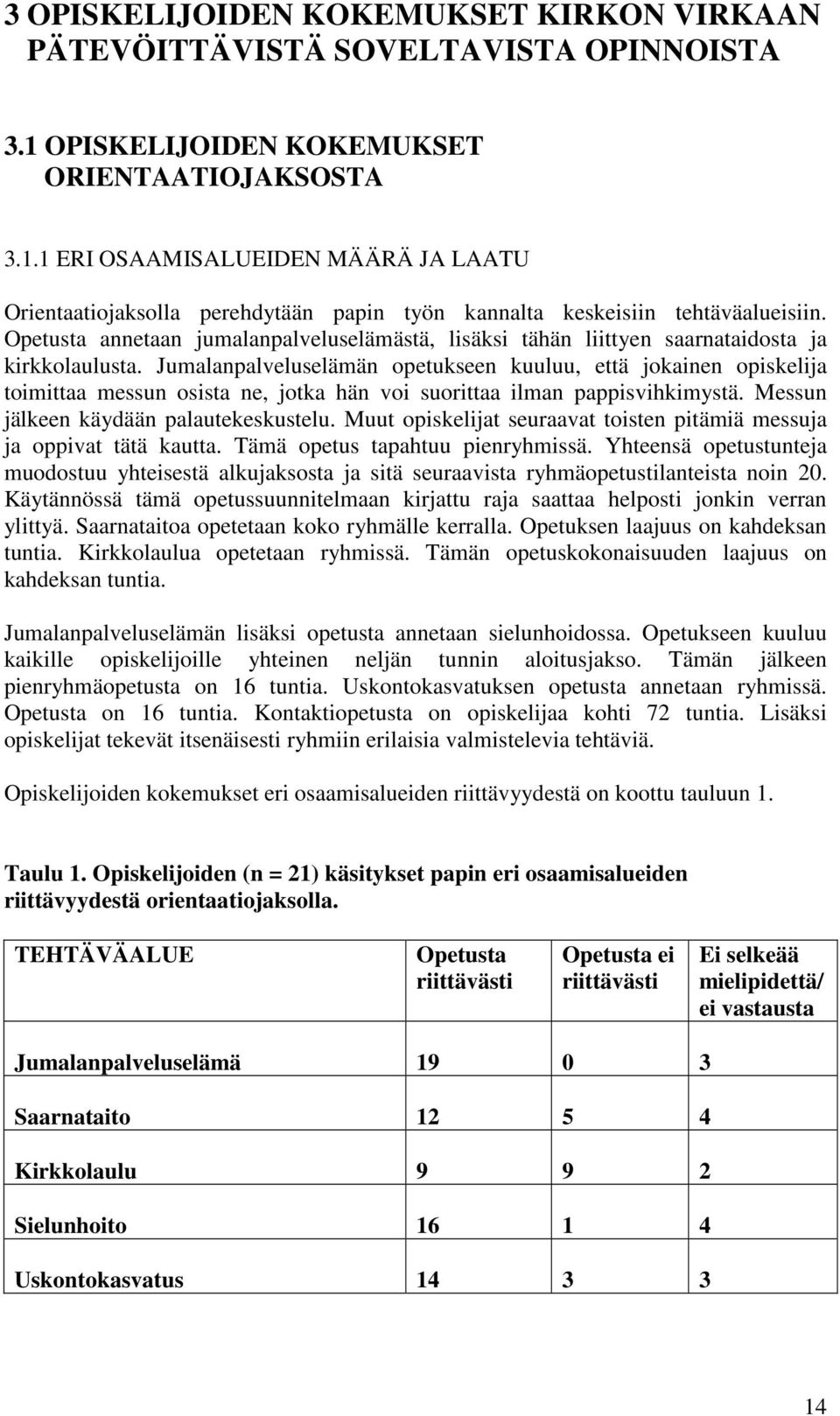 3 OPISKELIJOIDEN KOKEMUKSET KIRKON VIRKAAN PÄTEVÖITTÄVISTÄ SOVELTAVISTA OPINNOISTA

3.1 OPISKELIJOIDEN KOKEMUKSET ORIENTAATIOJAKSOSTA

3.1.1 ERI OSAAMISALUEIDEN MÄÄRÄ JA LAATU

Orientaatiojaksolla perehdytään papin työn kannalta keskeisiin tehtäväalueisiin. Opetusta annetaan jumalanpalveluselämästä, lisäksi tähän liittyen saarnataidosta ja kirkkolaulusta. Jumalanpalveluselämän opetukseen kuuluu, että jokainen opiskelija toimittaa messun osista ne, jotka hän voi suorittaa ilman pappisvihkimystä. Messun jälkeen käydään palautekeskustelu. Muut opiskelijat seuraavat toisten pitämiä messuja ja oppivat tätä kautta. Tämä opetus tapahtuu pienryhmissä. Yhteensä opetustunteja muodostuu yhteisestä alkujaksosta ja sitä seuraavista ryhmäopetustilanteista noin 20. Käytännössä tämä opetussuunnitelmaan kirjattu raja saattaa helposti jonkin verran ylittyä. Saarnataitoa opetetaan koko ryhmälle kerralla. Opetuksen laajuus on kahdeksan tuntia. Kirkkolaulua opetetaan ryhmissä. Tämän opetuskokonaisuuden laajuus on kahdeksan tuntia.

Jumalanpalveluselämän lisäksi opetusta annetaan sielunhoidossa. Opetukseen kuuluu kaikille opiskelijoille yhteinen neljän tunnin aloitusjakso. Tämän jälkeen pienryhmäopetusta on 16 tuntia. Uskontokasvatuksen opetusta annetaan ryhmissä. Opetusta on 16 tuntia. Kontaktiopetusta on opiskelijaa kohti 72 tuntia. Lisäksi opiskelijat tekevät itsenäisesti ryhmiin erilaisia valmistelevia tehtäviä.

Opiskelijoiden kokemukset eri osaamisalueiden riittävyydestä on koottu tauluun 1.

Taulu 1. Opiskelijoiden (n = 21) käsitykset papin eri osaamisalueiden riittävyydestä orientaatiojaksolla.

| TEHTÄVÄALUE | Opetusta riittävästi | Opetusta ei riittävästi | Ei selkeää mielipidettä/ ei vastausta |
|---|---|---|---|
| Jumalanpalveluselämä | 19 | 0 | 3 |
| Saarnataito | 12 | 5 | 4 |
| Kirkkolaulu | 9 | 9 | 2 |
| Sielunhoito | 16 | 1 | 4 |
| Uskontokasvatus | 14 | 3 | 3 |

14